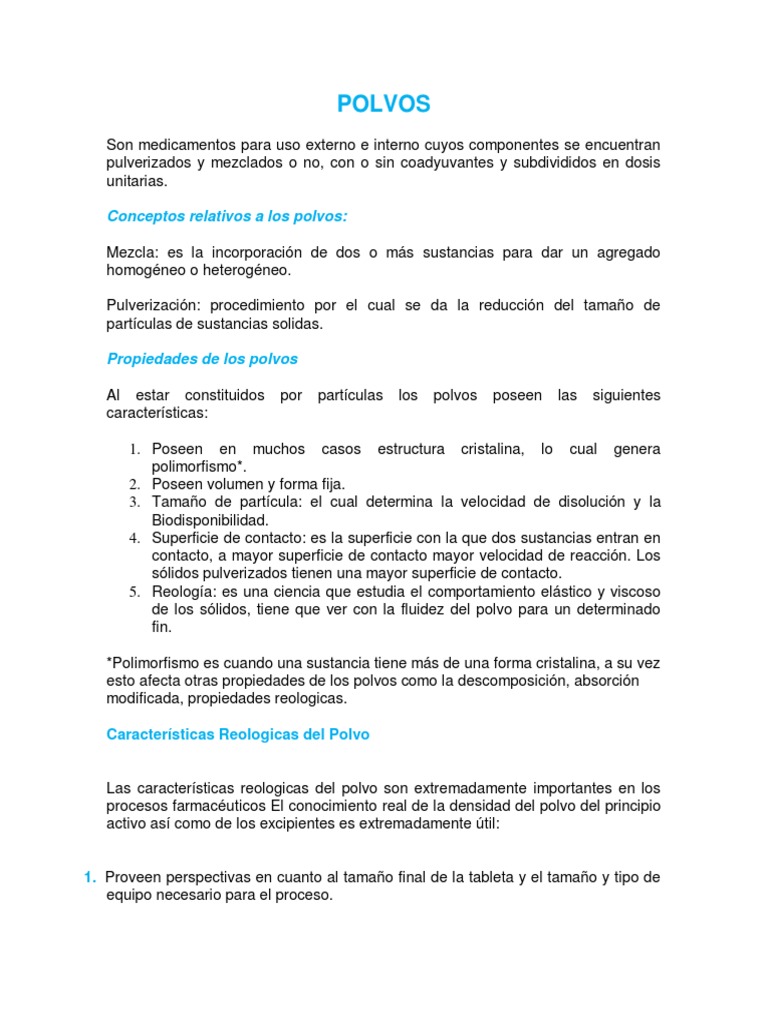 POLVOS

Son medicamentos para uso externo e interno cuyos componentes se encuentran pulverizados y mezclados o no, con o sin coadyuvantes y subdivididos en dosis unitarias.

Conceptos relativos a los polvos:

Mezcla: es la incorporación de dos o más sustancias para dar un agregado homogéneo o heterogéneo.

Pulverización: procedimiento por el cual se da la reducción del tamaño de partículas de sustancias solidas.

Propiedades de los polvos

Al estar constituidos por partículas los polvos poseen las siguientes características:

1. Poseen en muchos casos estructura cristalina, lo cual genera polimorfismo*.
2. Poseen volumen y forma fija.
3. Tamaño de partícula: el cual determina la velocidad de disolución y la Biodisponibilidad.
4. Superficie de contacto: es la superficie con la que dos sustancias entran en contacto, a mayor superficie de contacto mayor velocidad de reacción. Los sólidos pulverizados tienen una mayor superficie de contacto.
5. Reología: es una ciencia que estudia el comportamiento elástico y viscoso de los sólidos, tiene que ver con la fluidez del polvo para un determinado fin.

*Polimorfismo es cuando una sustancia tiene más de una forma cristalina, a su vez esto afecta otras propiedades de los polvos como la descomposición, absorción modificada, propiedades reologicas.

Características Reologicas del Polvo

Las características reologicas del polvo son extremadamente importantes en los procesos farmacéuticos El conocimiento real de la densidad del polvo del principio activo así como de los excipientes es extremadamente útil:

1. Proveen perspectivas en cuanto al tamaño final de la tableta y el tamaño y tipo de equipo necesario para el proceso.